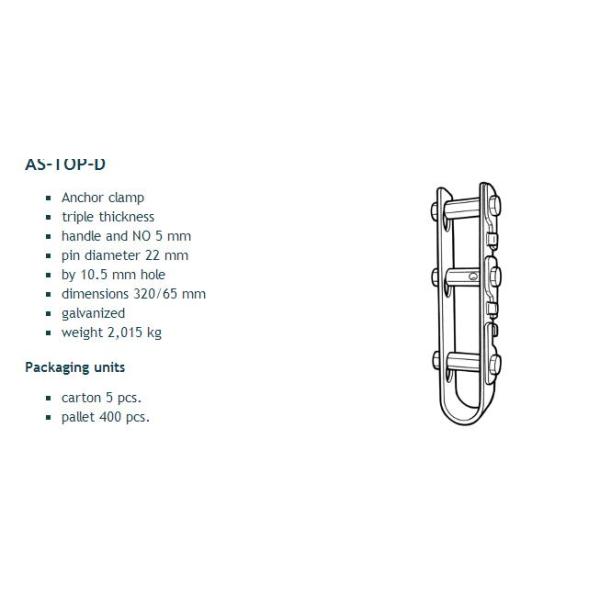 AS-TOP-D

• Anchor clamp
• triple thickness
• handle and NO 5 mm
• pin diameter 22 mm
• by 10.5 mm hole
• dimensions 320/65 mm
• galvanized
• weight 2,015 kg

Packaging units

• carton 5 pcs.
• pallet 400 pcs.